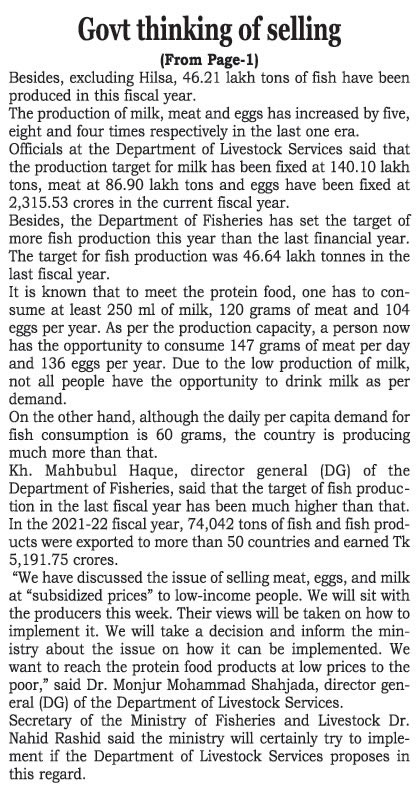 Govt thinking of selling

(From Page-1)

Besides, excluding Hilsa, 46.21 lakh tons of fish have been produced in this fiscal year.

The production of milk, meat and eggs has increased by five, eight and four times respectively in the last one era.

Officials at the Department of Livestock Services said that the production target for milk has been fixed at 140.10 lakh tons, meat at 86.90 lakh tons and eggs have been fixed at 2,315.53 crores in the current fiscal year.

Besides, the Department of Fisheries has set the target of more fish production this year than the last financial year. The target for fish production was 46.64 lakh tonnes in the last fiscal year.

It is known that to meet the protein food, one has to consume at least 250 ml of milk, 120 grams of meat and 104 eggs per year. As per the production capacity, a person now has the opportunity to consume 147 grams of meat per day and 136 eggs per year. Due to the low production of milk, not all people have the opportunity to drink milk as per demand.

On the other hand, although the daily per capita demand for fish consumption is 60 grams, the country is producing much more than that.

Kh. Mahbubul Haque, director general (DG) of the Department of Fisheries, said that the target of fish production in the last fiscal year has been much higher than that. In the 2021-22 fiscal year, 74,042 tons of fish and fish products were exported to more than 50 countries and earned Tk 5,191.75 crores.

"We have discussed the issue of selling meat, eggs, and milk at "subsidized prices" to low-income people. We will sit with the producers this week. Their views will be taken on how to implement it. We will take a decision and inform the ministry about the issue on how it can be implemented. We want to reach the protein food products at low prices to the poor," said Dr. Monjur Mohammad Shahjada, director general (DG) of the Department of Livestock Services.

Secretary of the Ministry of Fisheries and Livestock Dr. Nahid Rashid said the ministry will certainly try to implement if the Department of Livestock Services proposes in this regard.